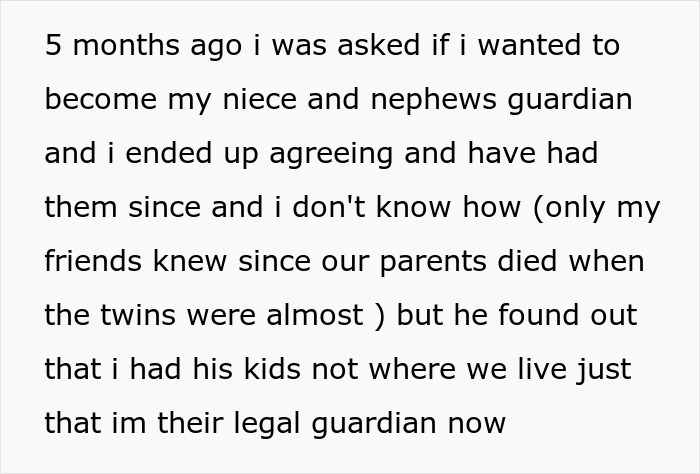 5 months ago i was asked if i wanted to become my niece and nephews guardian and i ended up agreeing and have had them since and i don't know how (only my friends knew since our parents died when the twins were almost ) but he found out that i had his kids not where we live just that im their legal guardian now